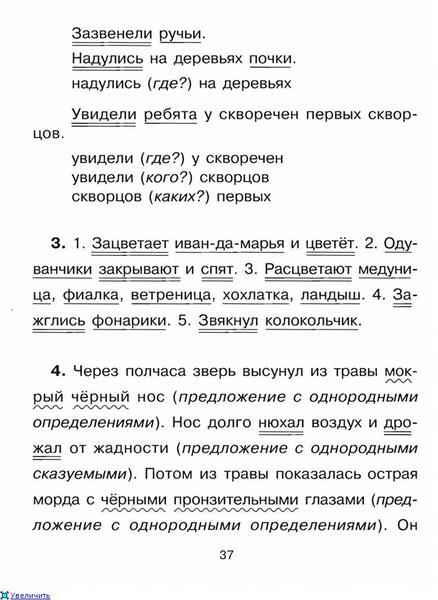 Зазвенели ручьи.

Надулись на деревьях почки.

надулись (где?) на деревьях

Увидели ребята у скворечен первых скворцов.

увидели (где?) у скворечен
увидели (кого?) скворцов
скворцов (каких?) первых

3. 1. Зацветает иван-да-марья и цветёт. 2. Одуванчики закрывают и спят. 3. Расцветают медуница, фиалка, ветреница, хохлатка, ландыш. 4. Зажглись фонарики. 5. Звякнул колокольчик.

4. Через полчаса зверь высунул из травы мокрый чёрный нос (предложение с однородными определениями). Нос долго нюхал воздух и дрожал от жадности (предложение с однородными сказуемыми). Потом из травы показалась острая морда с чёрными пронзительными глазами (предложение с однородными определениями). Он

37

Увеличить